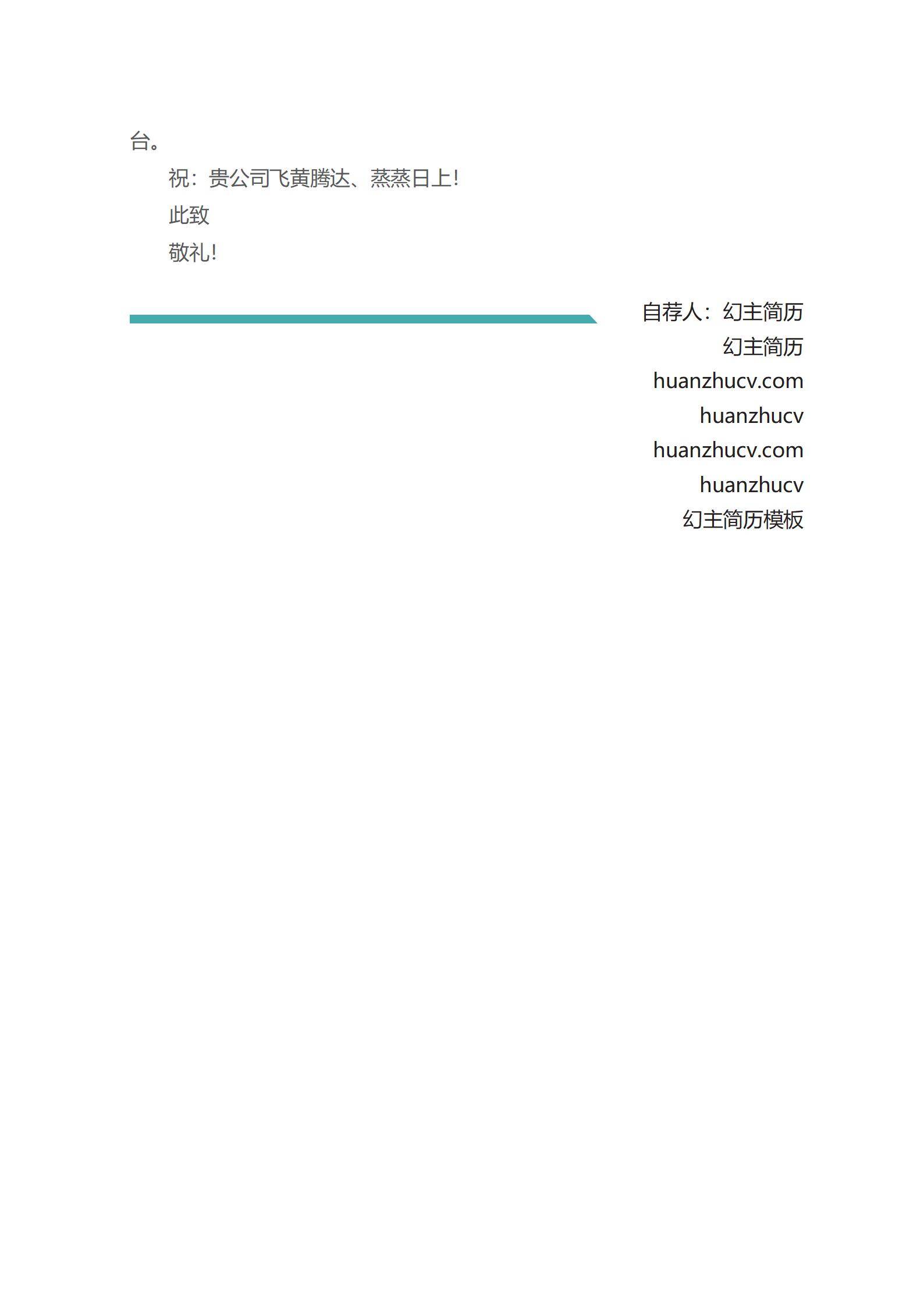 台。

祝：贵公司飞黄腾达、蒸蒸日上!

此致

敬礼!

自荐人：幻主简历

幻主简历

huanzhucv.com

huanzhucv

huanzhucv.com

huanzhucv

幻主简历模板